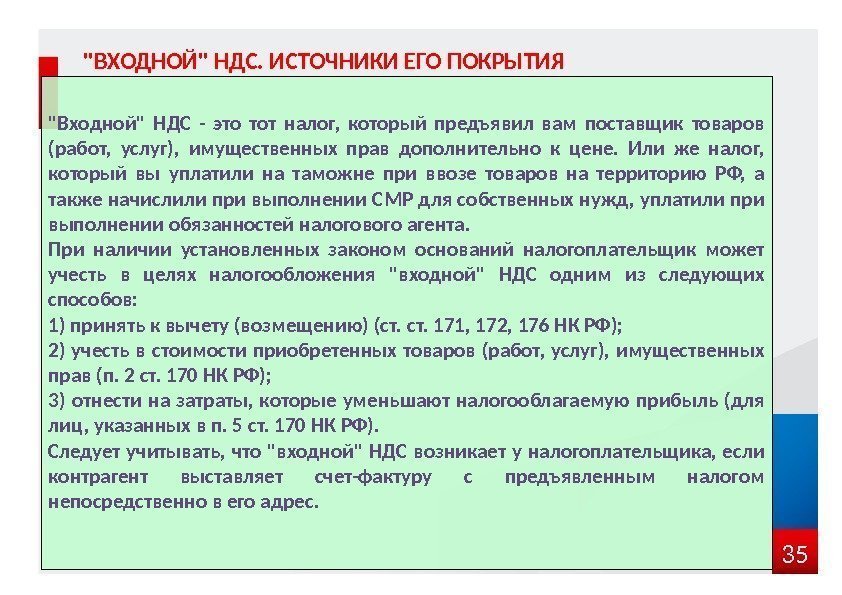 "ВХОДНОЙ" НДС. ИСТОЧНИКИ ЕГО ПОКРЫТИЯ

"Входной" НДС - это тот налог, который предъявил вам поставщик товаров (работ, услуг), имущественных прав дополнительно к цене. Или же налог, который вы уплатили на таможне при ввозе товаров на территорию РФ, а также начислили при выполнении СМР для собственных нужд, уплатили при выполнении обязанностей налогового агента.
При наличии установленных законом оснований налогоплательщик может учесть в целях налогообложения "входной" НДС одним из следующих способов:
1) принять к вычету (возмещению) (ст. ст. 171, 172, 176 НК РФ);
2) учесть в стоимости приобретенных товаров (работ, услуг), имущественных прав (п. 2 ст. 170 НК РФ);
3) отнести на затраты, которые уменьшают налогооблагаемую прибыль (для лиц, указанных в п. 5 ст. 170 НК РФ).
Следует учитывать, что "входной" НДС возникает у налогоплательщика, если контрагент выставляет счет-фактуру с предъявленным налогом непосредственно в его адрес.

35